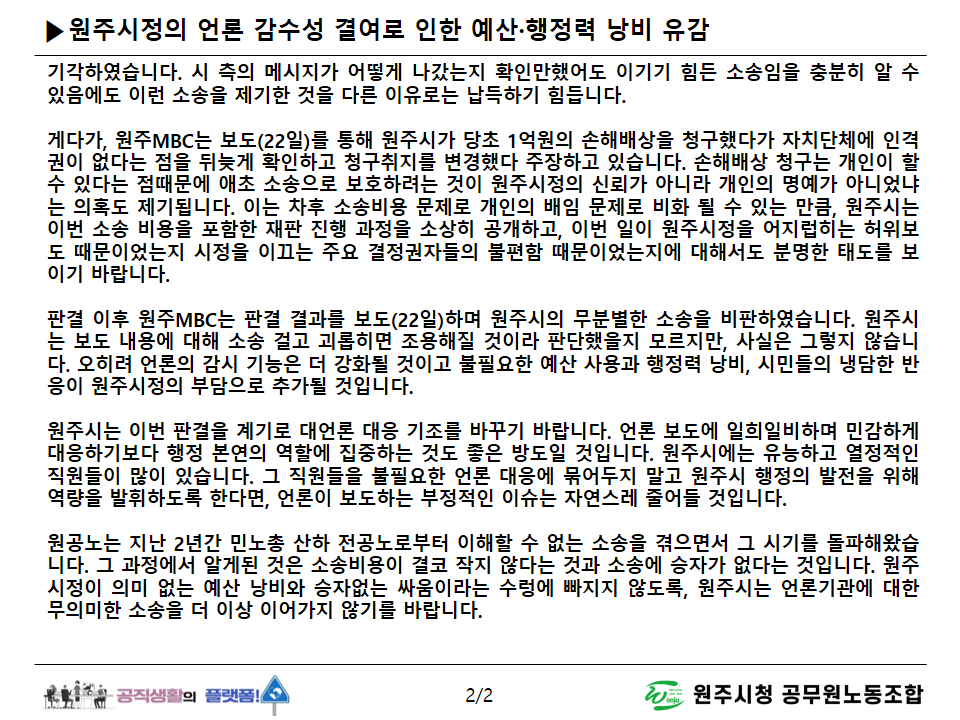 ▶원주시정의 언론 감수성 결여로 인한 예산·행정력 낭비 유감

기각하였습니다. 시 측의 메시지가 어떻게 나갔는지 확인만했어도 이기기 힘든 소송임을 충분히 알 수 있음에도 이런 소송을 제기한 것을 다른 이유로는 납득하기 힘듭니다.

게다가, 원주MBC는 보도(22일)를 통해 원주시가 당초 1억원의 손해배상을 청구했다가 자치단체에 인격권이 없다는 점을 뒤늦게 확인하고 청구취지를 변경했다 주장하고 있습니다. 손해배상 청구는 개인이 할 수 있다는 점때문에 애초 소송으로 보호하려는 것이 원주시정의 신뢰가 아니라 개인의 명예가 아니었냐는 의혹도 제기됩니다. 이는 차후 소송비용 문제로 개인의 배임 문제로 비화 될 수 있는 만큼, 원주시는 이번 소송 비용을 포함한 재판 진행 과정을 소상히 공개하고, 이번 일이 원주시정을 어지럽히는 허위보도 때문이었는지 시정을 이끄는 주요 결정권자들의 불편함 때문이었는지에 대해서도 분명한 태도를 보이기 바랍니다.

판결 이후 원주MBC는 판결 결과를 보도(22일)하며 원주시의 무분별한 소송을 비판하였습니다. 원주시는 보도 내용에 대해 소송 걸고 괴롭히면 조용해질 것이라 판단했을지 모르지만, 사실은 그렇지 않습니다. 오히려 언론의 감시 기능은 더 강화될 것이고 불필요한 예산 사용과 행정력 낭비, 시민들의 냉담한 반응이 원주시정의 부담으로 추가될 것입니다.

원주시는 이번 판결을 계기로 대언론 대응 기조를 바꾸기 바랍니다. 언론 보도에 일희일비하며 민감하게 대응하기보다 행정 본연의 역할에 집중하는 것도 좋은 방도일 것입니다. 원주시에는 유능하고 열정적인 직원들이 많이 있습니다. 그 직원들을 불필요한 언론 대응에 묶어두지 말고 원주시 행정의 발전을 위해 역량을 발휘하도록 한다면, 언론이 보도하는 부정적인 이슈는 자연스레 줄어들 것입니다.

원공노는 지난 2년간 민노총 산하 전공노로부터 이해할 수 없는 소송을 겪으면서 그 시기를 돌파해왔습니다. 그 과정에서 알게된 것은 소송비용이 결코 작지 않다는 것과 소송에 승자가 없다는 것입니다. 원주시정이 의미 없는 예산 낭비와 승자없는 싸움이라는 수렁에 빠지지 않도록, 원주시는 언론기관에 대한 무의미한 소송을 더 이상 이어가지 않기를 바랍니다.

공직생활의 플랫폼!

2/2

원주시청 공무원노동조합